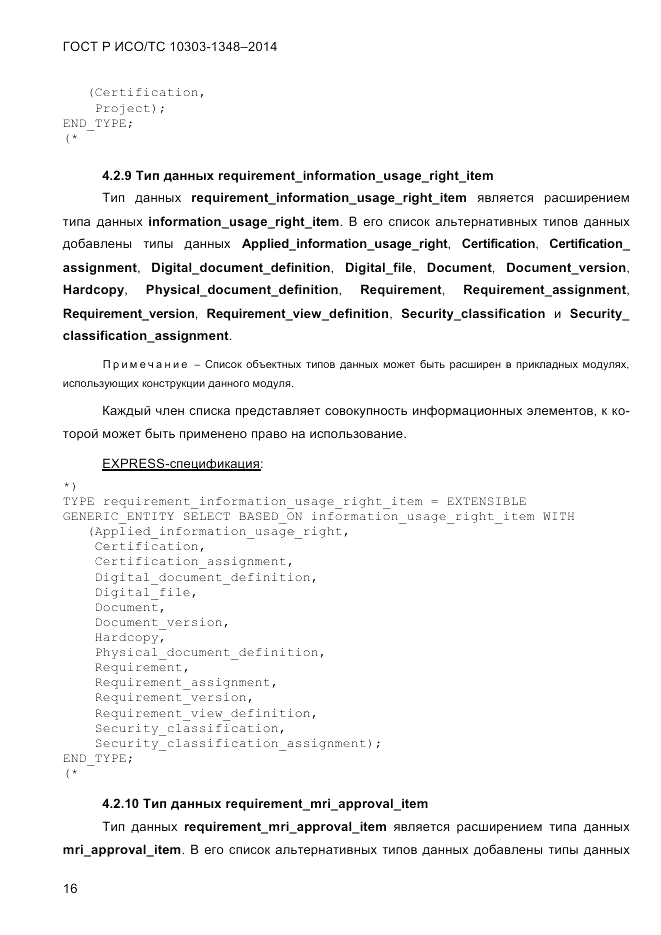 ГОСТ Р ИСО/ТС 10303-1348–2014

(Certification,
 Project);
END_TYPE;
(*

4.2.9 Тип данных requirement_information_usage_right_item

Тип данных requirement_information_usage_right_item является расширением типа данных information_usage_right_item. В его список альтернативных типов данных добавлены типы данных Applied_information_usage_right, Certification, Certification_assignment, Digital_document_definition, Digital_file, Document, Document_version, Hardcopy, Physical_document_definition, Requirement, Requirement_assignment, Requirement_version, Requirement_view_definition, Security_classification и Security_classification_assignment.

Примечание – Список объектных типов данных может быть расширен в прикладных модулях, использующих конструкции данного модуля.

Каждый член списка представляет совокупность информационных элементов, к которой может быть применено право на использование.

EXPRESS-спецификация:

*)
TYPE requirement_information_usage_right_item = EXTENSIBLE
GENERIC_ENTITY SELECT BASED_ON information_usage_right_item WITH
 (Applied_information_usage_right,
 Certification,
 Certification_assignment,
 Digital_document_definition,
 Digital_file,
 Document,
 Document_version,
 Hardcopy,
 Physical_document_definition,
 Requirement,
 Requirement_assignment,
 Requirement_version,
 Requirement_view_definition,
 Security_classification,
 Security_classification_assignment);
END_TYPE;
(*

4.2.10 Тип данных requirement_mri_approval_item

Тип данных requirement_mri_approval_item является расширением типа данных mri_approval_item. В его список альтернативных типов данных добавлены типы данных

16